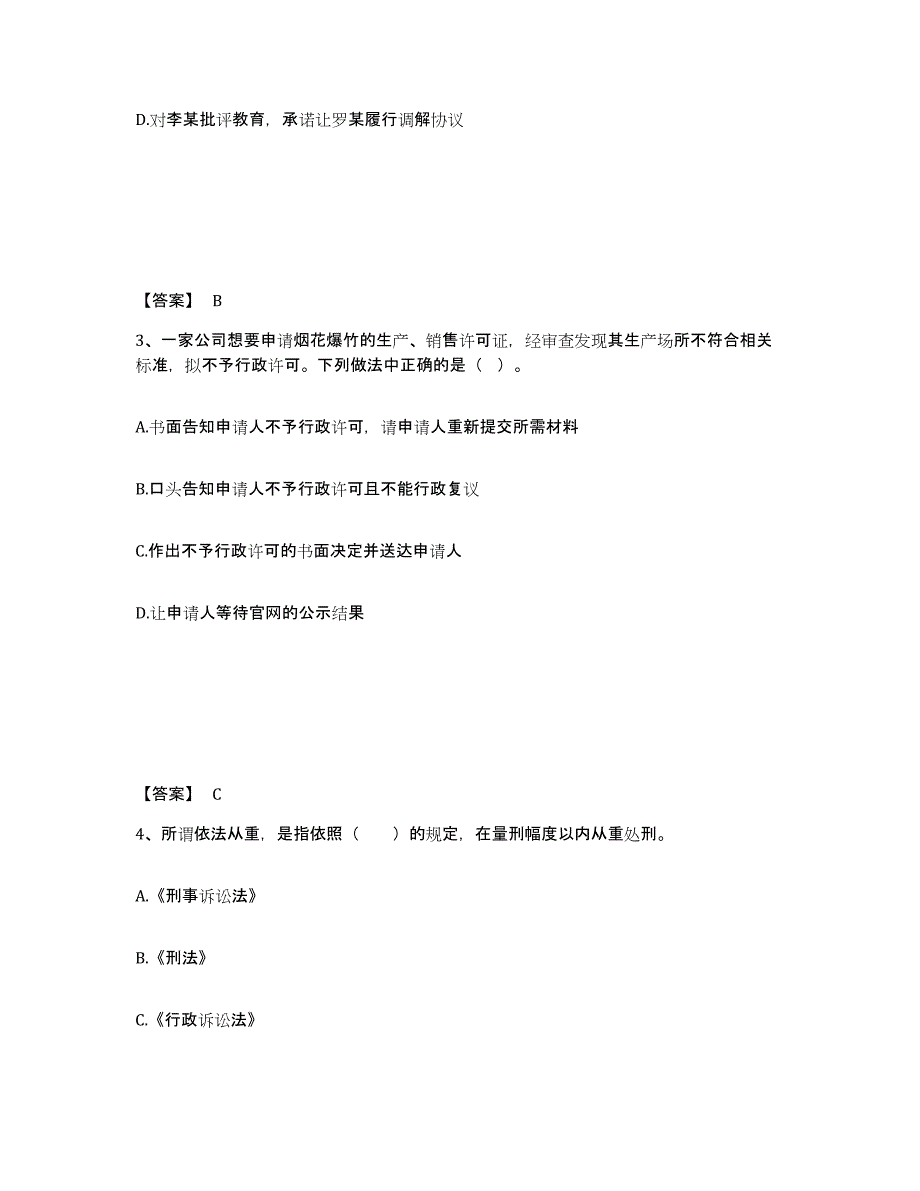 D.对李某批评教育，承诺让罗某履行调解协议

【答案】 B

3、一家公司想要申请烟花爆竹的生产、销售许可证，经审查发现其生产场所不符合相关标准，拟不予行政许可。下列做法中正确的是（ ）。

A.书面告知申请人不予行政许可，请申请人重新提交所需材料

B.口头告知申请人不予行政许可且不能行政复议

C.作出不予行政许可的书面决定并送达申请人

D.让申请人等待官网的公示结果

【答案】 C

4、所谓依法从重，是指依照（ ）的规定，在量刑幅度以内从重处刑。

A.《刑事诉讼法》

B.《刑法》

C.《行政诉讼法》